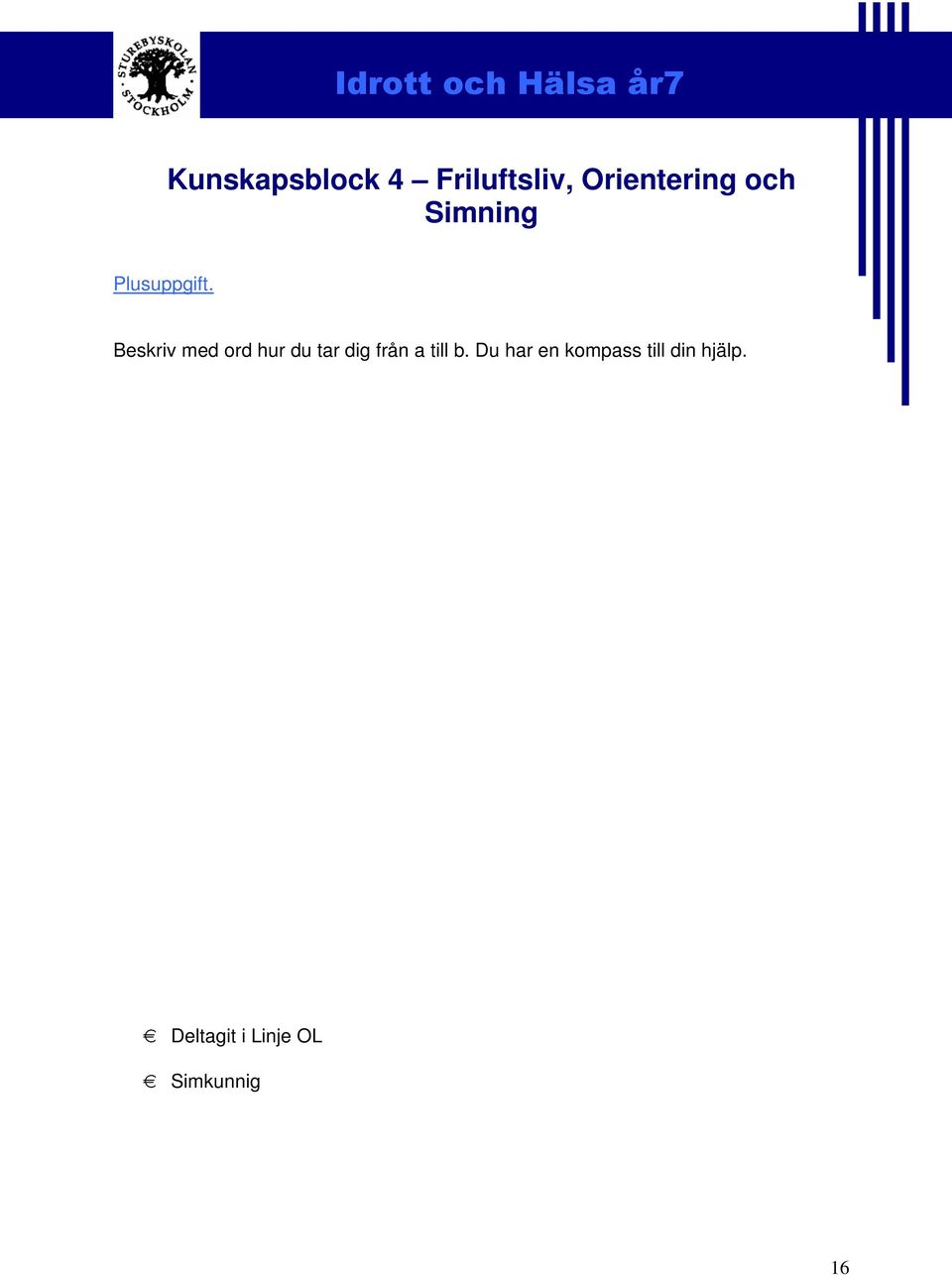 STUREBYSKOLAN STOCKHOLM

Idrott och Hälsa år7

Kunskapsblock 4 – Friluftsliv, Orientering och Simning

Plusuppgift.

Beskriv med ord hur du tar dig från a till b. Du har en kompass till din hjälp.

€ Deltagit i Linje OL

€ Simkunnig

16